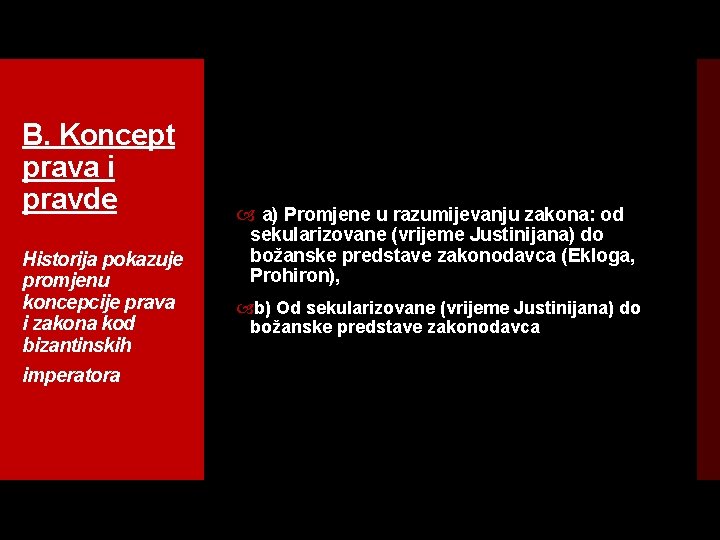 B. Koncept prava i pravde

Historija pokazuje promjenu koncepcije prava i zakona kod bizantinskih imperatora

a) Promjene u razumijevanju zakona: od sekularizovane (vrijeme Justinijana) do božanske predstave zakonodavca (Ekloga, Prohiron),

b) Od sekularizovane (vrijeme Justinijana) do božanske predstave zakonodavca